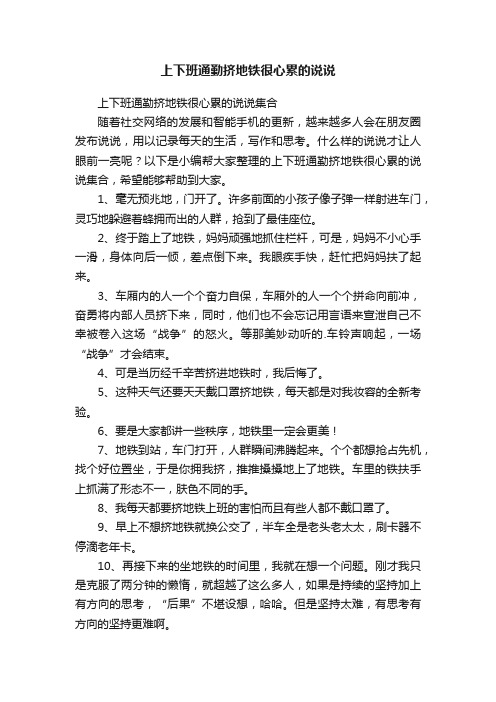 上下班通勤挤地铁很心累的说说

上下班通勤挤地铁很心累的说说集合

随着社交网络的发展和智能手机的更新，越来越多人会在朋友圈发布说说，用以记录每天的生活，写作和思考。什么样的说说才让人眼前一亮呢？以下是小编帮大家整理的上下班通勤挤地铁很心累的说说集合，希望能够帮助到大家。

1、毫无预兆地，门开了。许多前面的小孩子像子弹一样射进车门，灵巧地躲避着蜂拥而出的人群，抢到了最佳座位。

2、终于踏上了地铁，妈妈顽强地抓住栏杆，可是，妈妈不小心手一滑，身体向后一倾，差点倒下来。我眼疾手快，赶忙把妈妈扶了起来。

3、车厢内的人一个个奋力自保，车厢外的人一个个拼命向前冲，奋勇将内部人员挤下来，同时，他们也不会忘记用言语来宣泄自己不幸被卷入这场“战争”的怒火。等那美妙动听的.车铃声响起，一场“战争”才会结束。

4、可是当历经千辛苦挤进地铁时，我后悔了。

5、这种天气还要天天戴口罩挤地铁，每天都是对我妆容的全新考验。

6、要是大家都讲一些秩序，地铁里一定会更美！

7、地铁到站，车门打开，人群瞬间沸腾起来。个个都想抢占先机，找个好位置坐，于是你拥我挤，推推搡搡地上了地铁。车里的铁扶手上抓满了形态不一，肤色不同的手。

8、我每天都要挤地铁上班的害怕而且有些人都不戴口罩了。

9、早上不想挤地铁就换公交了，半车全是老头老太太，刷卡器不停滴老年卡。

10、再接下来的坐地铁的时间里，我就在想一个问题。刚才我只是克服了两分钟的懒惰，就超越了这么多人，如果是持续的坚持加上有方向的思考，“后果”不堪设想，哈哈。但是坚持太难，有思考有方向的坚持更难啊。